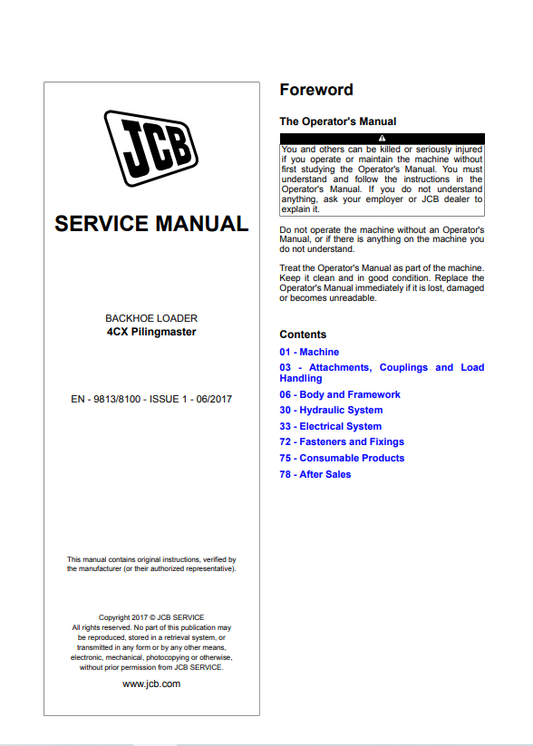 JCB

SERVICE MANUAL

BACKHOE LOADER
4CX Pilingmaster

EN - 9813/8100 - ISSUE 1 - 06/2017

This manual contains original instructions, verified by the manufacturer (or their authorized representative).

Copyright 2017 © JCB SERVICE
All rights reserved. No part of this publication may be reproduced, stored in a retrieval system, or transmitted in any form or by any other means, electronic, mechanical, photocopying or otherwise, without prior permission from JCB SERVICE.

www.jcb.com

Foreword

The Operator's Manual

You and others can be killed or seriously injured if you operate or maintain the machine without first studying the Operator's Manual. You must understand and follow the instructions in the Operator's Manual. If you do not understand anything, ask your employer or JCB dealer to explain it.

Do not operate the machine without an Operator's Manual, or if there is anything on the machine you do not understand.

Treat the Operator's Manual as part of the machine. Keep it clean and in good condition. Replace the Operator's Manual immediately if it is lost, damaged or becomes unreadable.

Contents

01 - Machine
03 - Attachments, Couplings and Load Handling
06 - Body and Framework
30 - Hydraulic System
33 - Electrical System
72 - Fasteners and Fixings
75 - Consumable Products
78 - After Sales